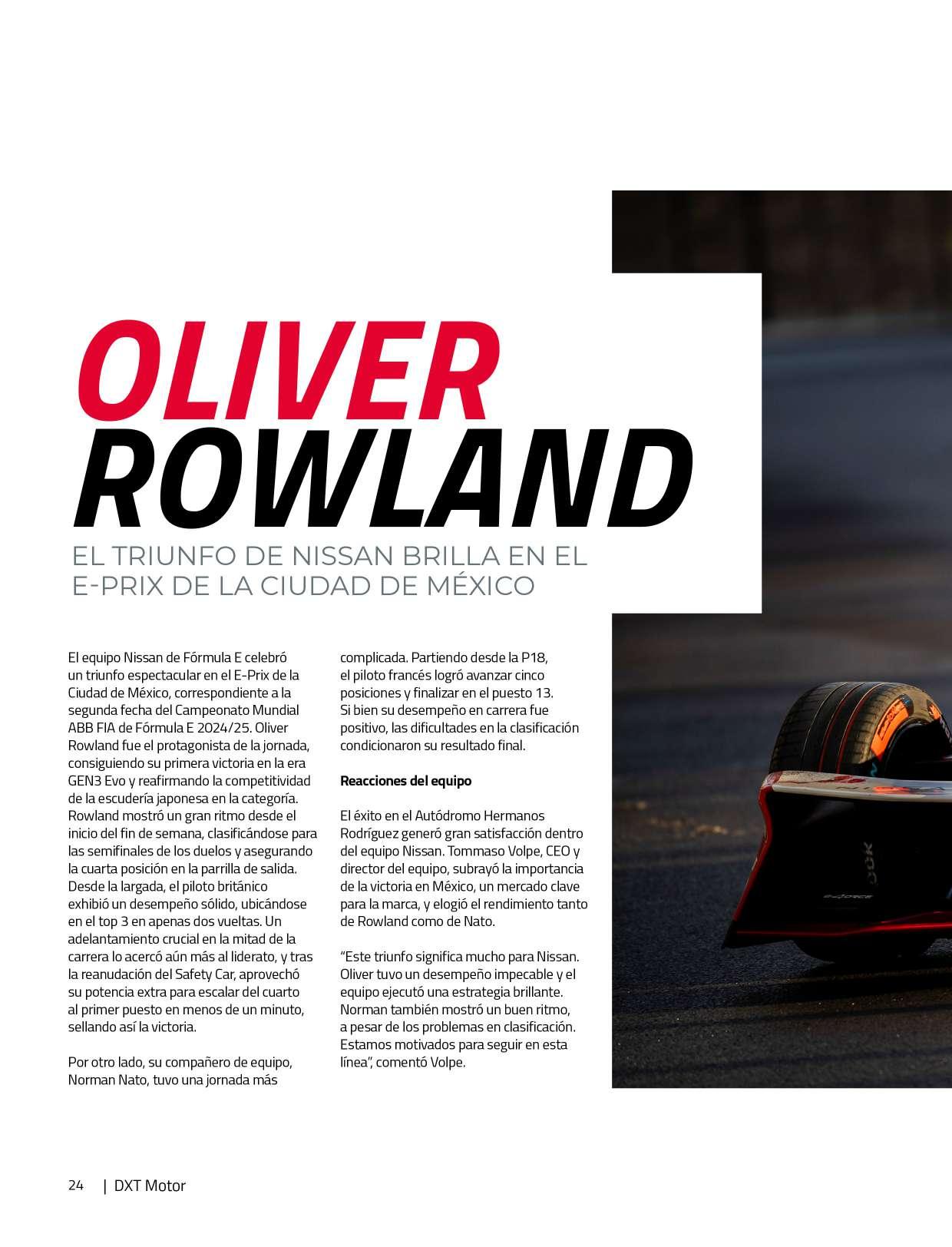 OLIVER ROWLAND

EL TRIUNFO DE NISSAN BRILLA EN EL E-PRIX DE LA CIUDAD DE MÉXICO

El equipo Nissan de Fórmula E celebró un triunfo espectacular en el E-Prix de la Ciudad de México, correspondiente a la segunda fecha del Campeonato Mundial ABB FIA de Fórmula E 2024/25. Oliver Rowland fue el protagonista de la jornada, consiguiendo su primera victoria en la era GEN3 Evo y reafirmando la competitividad de la escudería japonesa en la categoría. Rowland mostró un gran ritmo desde el inicio del fin de semana, clasificándose para las semifinales de los duelos y asegurando la cuarta posición en la parrilla de salida. Desde la largada, el piloto británico exhibió un desempeño sólido, ubicándose en el top 3 en apenas dos vueltas. Un adelantamiento crucial en la mitad de la carrera lo acercó aún más al liderato, y tras la reanudación del Safety Car, aprovechó su potencia extra para escalar del cuarto al primer puesto en menos de un minuto, sellando así la victoria.

Por otro lado, su compañero de equipo, Norman Nato, tuvo una jornada más complicada. Partiendo desde la P18, el piloto francés logró avanzar cinco posiciones y finalizar en el puesto 13. Si bien su desempeño en carrera fue positivo, las dificultades en la clasificación condicionaron su resultado final.

Reacciones del equipo

El éxito en el Autódromo Hermanos Rodríguez generó gran satisfacción dentro del equipo Nissan. Tommaso Volpe, CEO y director del equipo, subrayó la importancia de la victoria en México, un mercado clave para la marca, y elogió el rendimiento tanto de Rowland como de Nato.

“Este triunfo significa mucho para Nissan. Oliver tuvo un desempeño impecable y el equipo ejecutó una estrategia brillante. Norman también mostró un buen ritmo, a pesar de los problemas en clasificación. Estamos motivados para seguir en esta línea”, comentó Volpe.

24 | DXT Motor